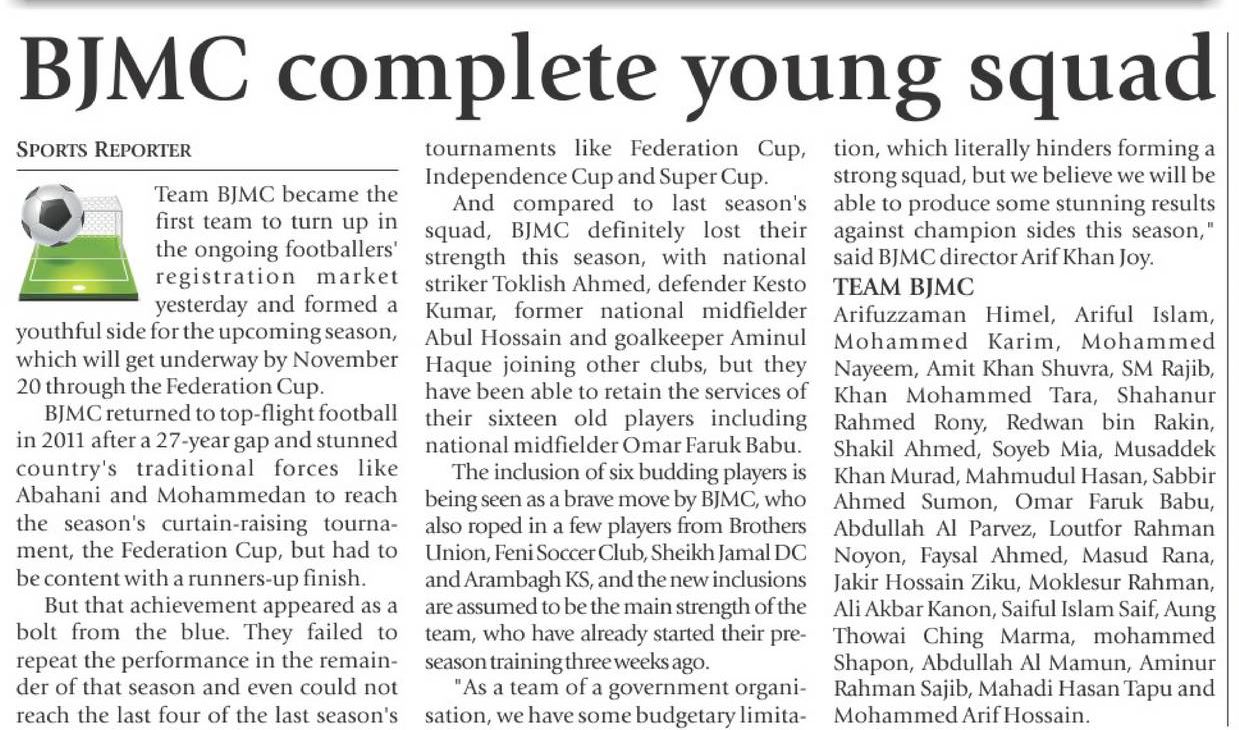 BJMC complete young squad

SPORTS REPORTER

Team BJMC became the first team to turn up in the ongoing footballers' registration market yesterday and formed a youthful side for the upcoming season, which will get underway by November 20 through the Federation Cup.

BJMC returned to top-flight football in 2011 after a 27-year gap and stunned country's traditional forces like Abahani and Mohammedan to reach the season's curtain-raising tournament, the Federation Cup, but had to be content with a runners-up finish.

But that achievement appeared as a bolt from the blue. They failed to repeat the performance in the remainder of that season and even could not reach the last four of the last season's tournaments like Federation Cup, Independence Cup and Super Cup.

And compared to last season's squad, BJMC definitely lost their strength this season, with national striker Toklish Ahmed, defender Kesto Kumar, former national midfielder Abul Hossain and goalkeeper Aminul Haque joining other clubs, but they have been able to retain the services of their sixteen old players including national midfielder Omar Faruk Babu.

The inclusion of six budding players is being seen as a brave move by BJMC, who also roped in a few players from Brothers Union, Feni Soccer Club, Sheikh Jamal DC and Arambagh KS, and the new inclusions are assumed to be the main strength of the team, who have already started their pre-season training three weeks ago.

"As a team of a government organisation, we have some budgetary limitation, which literally hinders forming a strong squad, but we believe we will be able to produce some stunning results against champion sides this season," said BJMC director Arif Khan Joy.

TEAM BJMC

Arifuzzaman Himel, Ariful Islam, Mohammed Karim, Mohammed Nayeem, Amit Khan Shuvra, SM Rajib, Khan Mohammed Tara, Shahanur Rahmed Rony, Redwan bin Rakin, Shakil Ahmed, Soyeb Mia, Musaddek Khan Murad, Mahmudul Hasan, Sabbir Ahmed Sumon, Omar Faruk Babu, Abdullah Al Parvez, Loutfor Rahman Noyon, Faysal Ahmed, Masud Rana, Jakir Hossain Ziku, Moklesur Rahman, Ali Akbar Kanon, Saiful Islam Saif, Aung Thowai Ching Marma, mohammed Shapon, Abdullah Al Mamun, Aminur Rahman Sajib, Mahadi Hasan Tapu and Mohammed Arif Hossain.